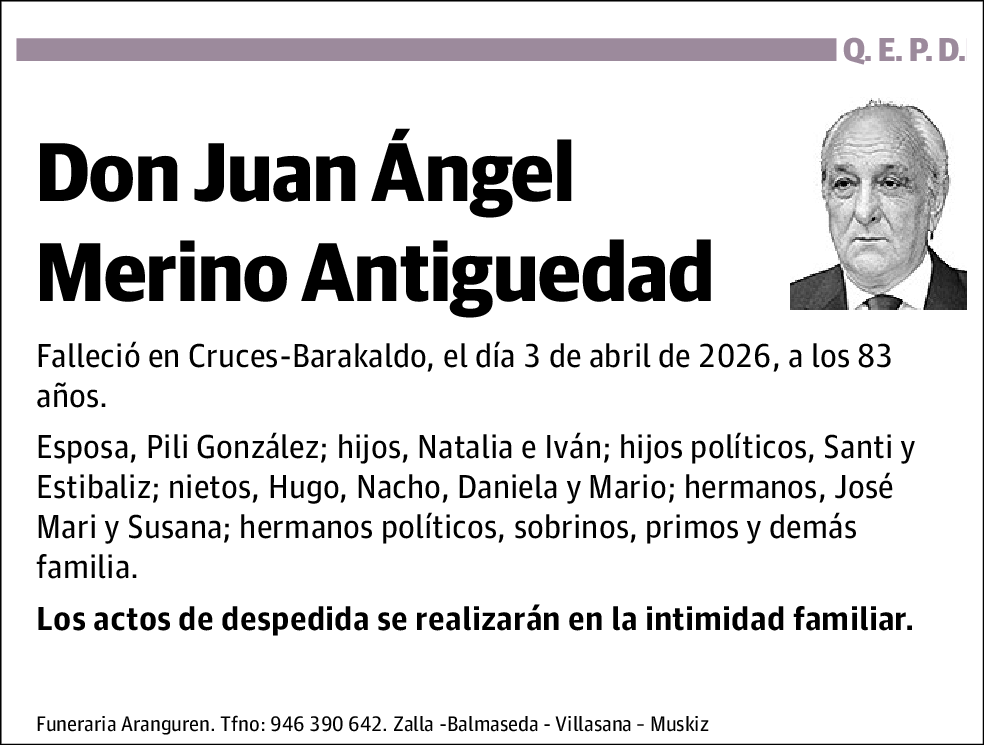 Q. E. P. D.

Don Juan Ángel Merino Antiguedad

Falleció en Cruces-Barakaldo, el día 3 de abril de 2026, a los 83 años.

Esposa, Pili González; hijos, Natalia e Iván; hijos políticos, Santi y Estibaliz; nietos, Hugo, Nacho, Daniela y Mario; hermanos, José Mari y Susana; hermanos políticos, sobrinos, primos y demás familia.

Los actos de despedida se realizarán en la intimidad familiar.

Funeraria Aranguren. Tfno: 946 390 642. Zalla -Balmaseda - Villasana - Muskiz